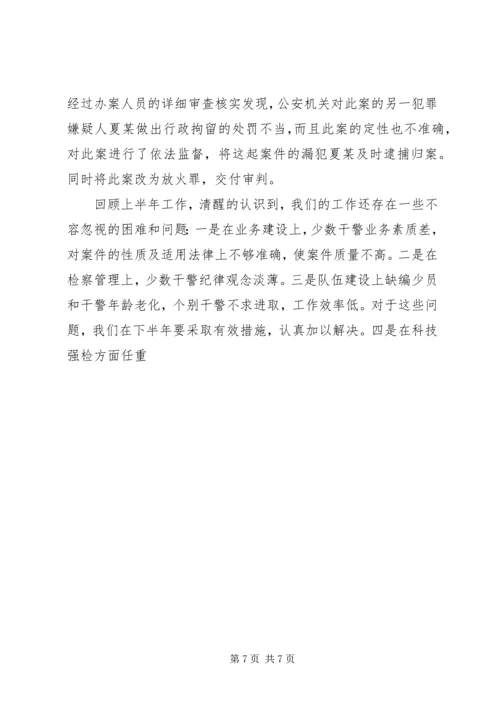 经过办案人员的详细审查核实发现，公安机关对此案的另一犯罪嫌疑人夏某做出行政拘留的处罚不当，而且此案的定性也不准确，对此案进行了依法监督，将这起案件的漏犯夏某及时逮捕归案。同时将此案改为放火罪，交付审判。

回顾上半年工作，清醒的认识到，我们的工作还存在一些不容忽视的困难和问题：一是在业务建设上，少数干警业务素质差，对案件的性质及适用法律上不够准确，使案件质量不高。二是在检察管理上，少数干警纪律观念淡薄。三是队伍建设上缺编少员和干警年龄老化，个别干警不求进取，工作效率低。对于这些问题，我们在下半年要采取有效措施，认真加以解决。四是在科技强检方面任重

第 7 页 共 7 页